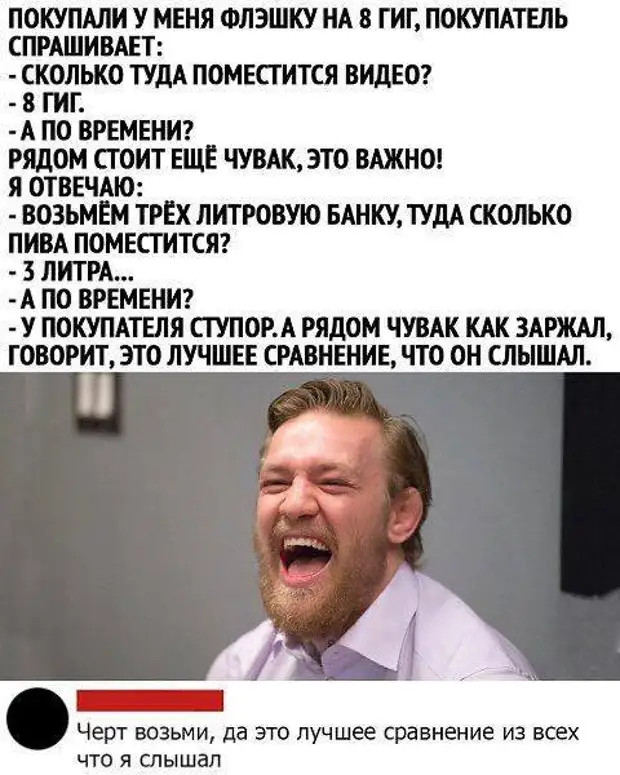 ПОКУПАЛИ У МЕНЯ ФЛЭШКУ НА 8 ГИГ, ПОКУПАТЕЛЬ СПРАШИВАЕТ:
- СКОЛЬКО ТУДА ПОМЕСТИТСЯ ВИДЕО?
- 8 ГИГ.
- А ПО ВРЕМЕНИ?
РЯДОМ СТОИТ ЕЩЁ ЧУВАК, ЭТО ВАЖНО!
Я ОТВЕЧАЮ:
- ВОЗЬМЁМ ТРЁХ ЛИТРОВУЮ БАНКУ, ТУДА СКОЛЬКО ПИВА ПОМЕСТИТСЯ?
- 3 ЛИТРА...
- А ПО ВРЕМЕНИ?
- У ПОКУПАТЕЛЯ СТУПОР. А РЯДОМ ЧУВАК КАК ЗАРЖАЛ, ГОВОРИТ, ЭТО ЛУЧШЕЕ СРАВНЕНИЕ, ЧТО ОН СЛЫШАЛ.

Черт возьми, да это лучшее сравнение из всех что я слышал